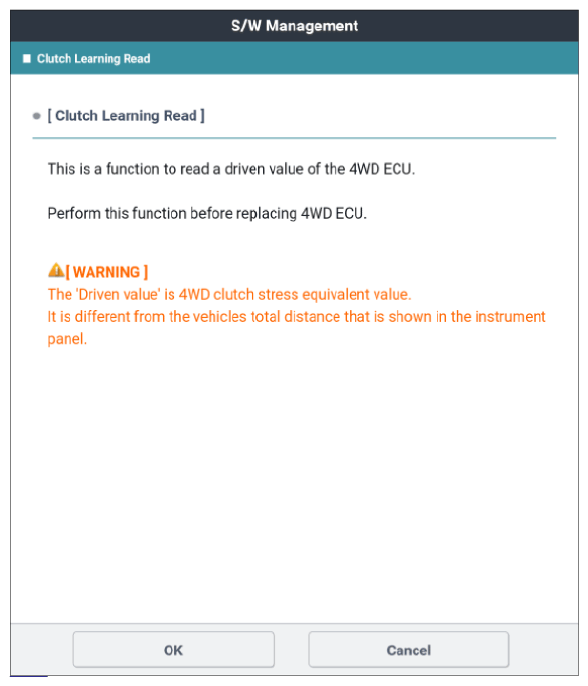 S/W Management

Clutch Learning Read

[ Clutch Learning Read ]

This is a function to read a driven value of the 4WD ECU.

Perform this function before replacing 4WD ECU.

[ WARNING ]
The 'Driven value' is 4WD clutch stress equivalent value.
It is different from the vehicles total distance that is shown in the instrument panel.

OK

Cancel